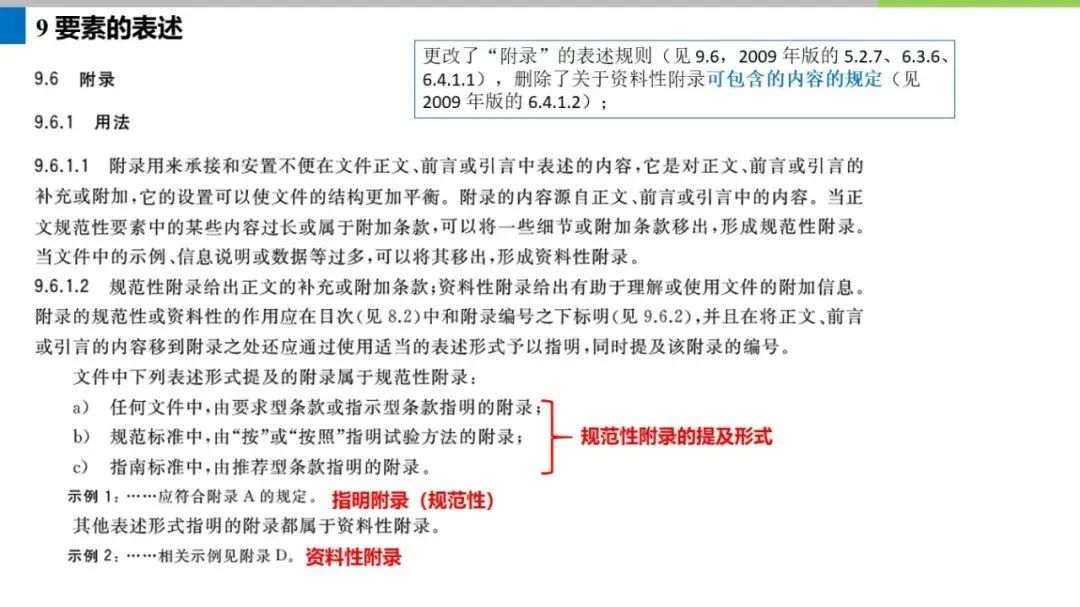 9 要素的表述

更改了“附录”的表述规则（见 9.6，2009 年版的 5.2.7、6.3.6、6.4.1.1），删除了关于资料性附录可包含的内容的规定（见 2009 年版的 6.4.1.2）；

9.6 附录

9.6.1 用法

9.6.1.1 附录用来承接和安置不便在文件正文、前言或引言中表述的内容，它是对正文、前言或引言的补充或附加，它的设置可以使文件的结构更加平衡。附录的内容源自正文、前言或引言中的内容。当正文规范性要素中的某些内容过长或属于附加条款，可以将一些细节或附加条款移出，形成规范性附录。当文件中的示例、信息说明或数据等过多，可以将其移出，形成资料性附录。

9.6.1.2 规范性附录给出正文的补充或附加条款；资料性附录给出有助于理解或使用文件的附加信息。附录的规范性或资料性的作用应在目次（见 8.2）中和附录编号之下标明（见 9.6.2），并且在将正文、前言或引言的内容移到附录之处还应通过使用适当的表述形式予以指明，同时提及该附录的编号。

文件中下列表述形式提及的附录属于规范性附录：

a) 任何文件中，由要求型条款或指示型条款指明的附录；

b) 规范标准中，由“按”或“按照”指明试验方法的附录；

c) 指南标准中，由推荐型条款指明的附录。

规范性附录的提及形式

示例 1：……应符合附录 A 的规定。 指明附录（规范性）

其他表述形式指明的附录都属于资料性附录。

示例 2：……相关示例见附录 D。 资料性附录